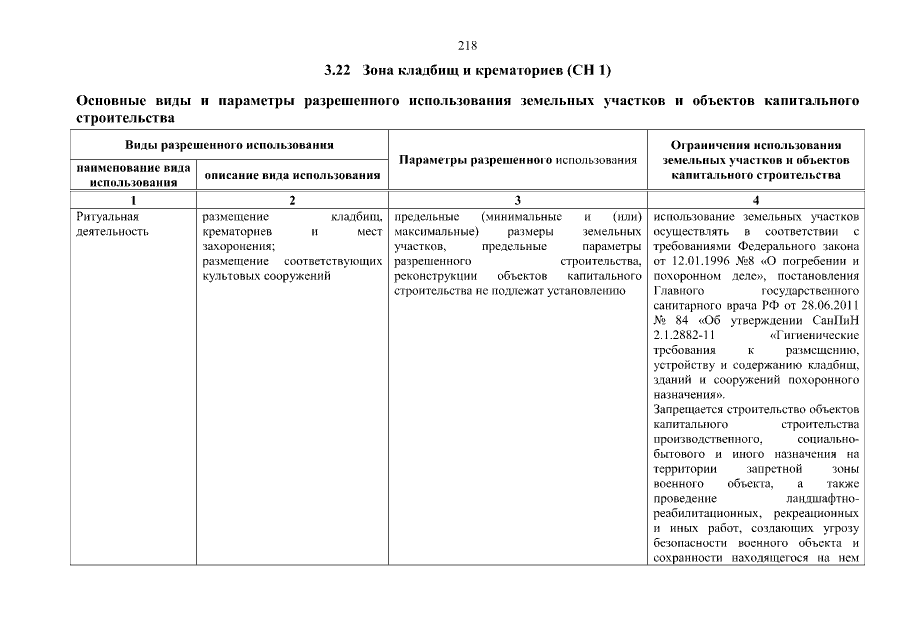 218

3.22 Зона кладбищ и крематориев (СН 1)

Основные виды и параметры разрешенного использования земельных участков и объектов капитального строительства

| Виды разрешенного использования | | Параметры разрешенного использования | Ограничения использования земельных участков и объектов капитального строительства |
|---|---|---|---|
| наименование вида использования | описание вида использования | | |
| 1 | 2 | 3 | 4 |
| Ритуальная деятельность | размещение кладбищ, крематориев и мест захоронения; размещение соответствующих культовых сооружений | предельные (минимальные и (или) максимальные) размеры земельных участков, предельные параметры разрешенного строительства, реконструкции объектов капитального строительства не подлежат установлению | использование земельных участков осуществлять в соответствии с требованиями Федерального закона от 12.01.1996 №8 «О погребении и похоронном деле», постановления Главного государственного санитарного врача РФ от 28.06.2011 № 84 «Об утверждении СанПиН 2.1.2882-11 «Гигиенические требования к размещению, устройству и содержанию кладбищ, зданий и сооружений похоронного назначения». Запрещается строительство объектов капитального строительства производственного, социально-бытового и иного назначения на территории запретной зоны военного объекта, а также проведение ландшафтно-реабилитационных, рекреационных и иных работ, создающих угрозу безопасности военного объекта и сохранности находящегося на нем |